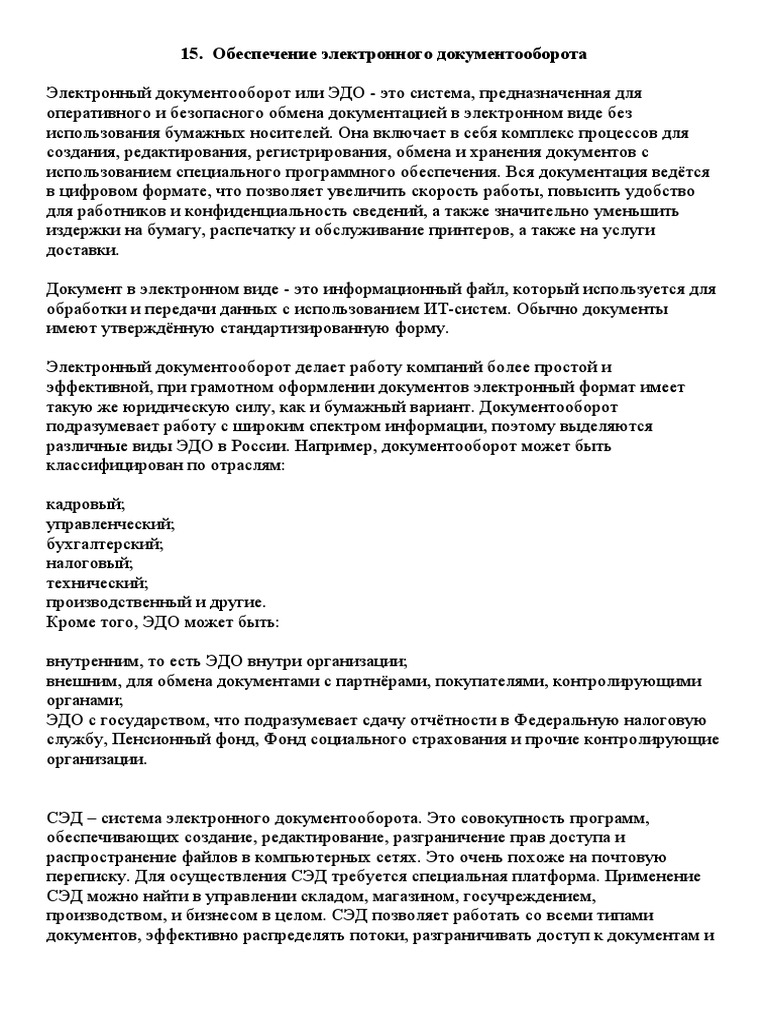 15. Обеспечение электронного документооборота

Электронный документооборот или ЭДО - это система, предназначенная для оперативного и безопасного обмена документацией в электронном виде без использования бумажных носителей. Она включает в себя комплекс процессов для создания, редактирования, регистрирования, обмена и хранения документов с использованием специального программного обеспечения. Вся документация ведётся в цифровом формате, что позволяет увеличить скорость работы, повысить удобство для работников и конфиденциальность сведений, а также значительно уменьшить издержки на бумагу, распечатку и обслуживание принтеров, а также на услуги доставки.

Документ в электронном виде - это информационный файл, который используется для обработки и передачи данных с использованием ИТ-систем. Обычно документы имеют утверждённую стандартизированную форму.

Электронный документооборот делает работу компаний более простой и эффективной, при грамотном оформлении документов электронный формат имеет такую же юридическую силу, как и бумажный вариант. Документооборот подразумевает работу с широким спектром информации, поэтому выделяются различные виды ЭДО в России. Например, документооборот может быть классифицирован по отраслям:

кадровый;
управленческий;
бухгалтерский;
налоговый;
технический;
производственный и другие.
Кроме того, ЭДО может быть:

внутренним, то есть ЭДО внутри организации;
внешним, для обмена документами с партнёрами, покупателями, контролирующими органами;
ЭДО с государством, что подразумевает сдачу отчётности в Федеральную налоговую службу, Пенсионный фонд, Фонд социального страхования и прочие контролирующие организации.

СЭД – система электронного документооборота. Это совокупность программ, обеспечивающих создание, редактирование, разграничение прав доступа и распространение файлов в компьютерных сетях. Это очень похоже на почтовую переписку. Для осуществления СЭД требуется специальная платформа. Применение СЭД можно найти в управлении складом, магазином, госучреждением, производством, и бизнесом в целом. СЭД позволяет работать со всеми типами документов, эффективно распределять потоки, разграничивать доступ к документам и